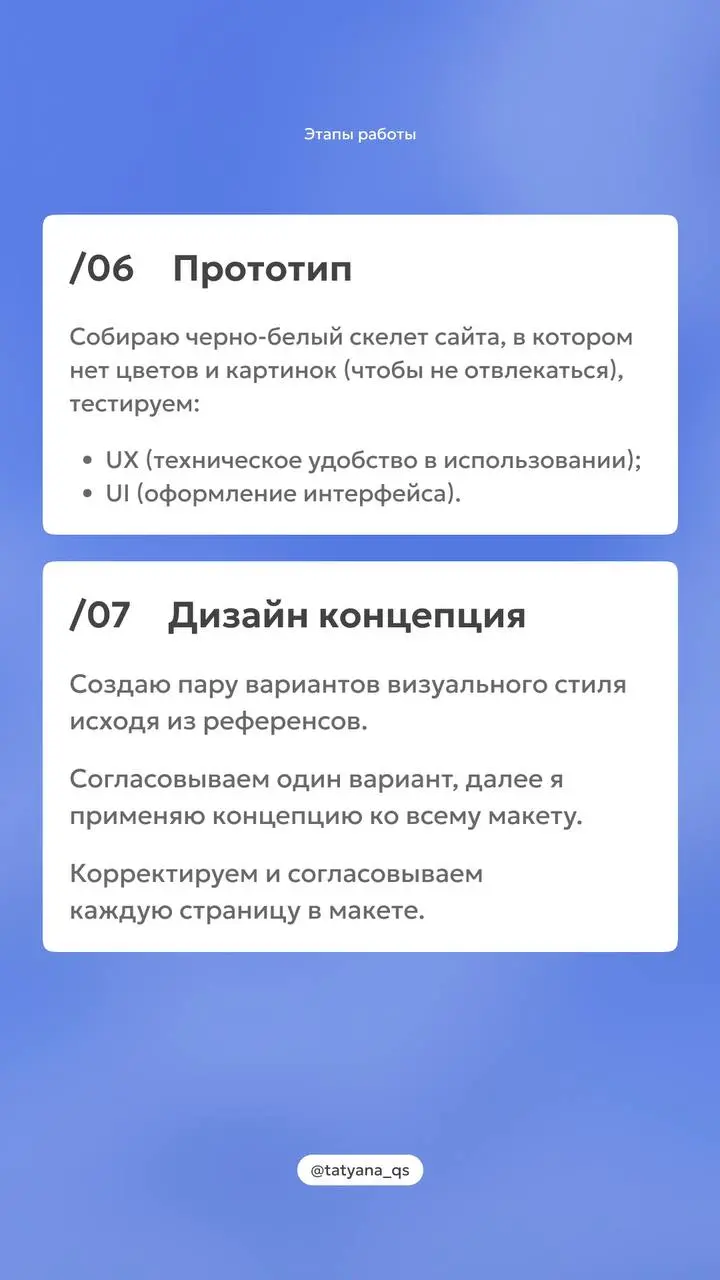 Этапы работы

/06 Прототип

Собираю черно-белый скелет сайта, в котором нет цветов и картинок (чтобы не отвлекаться), тестируем:

- UX (техническое удобство в использовании);
- UI (оформление интерфейса).

/07 Дизайн концепция

Создаю пару вариантов визуального стиля исходя из референсов.

Согласовываем один вариант, далее я применяю концепцию ко всему макету.

Корректируем и согласовываем каждую страницу в макете.

@tatyana_qs